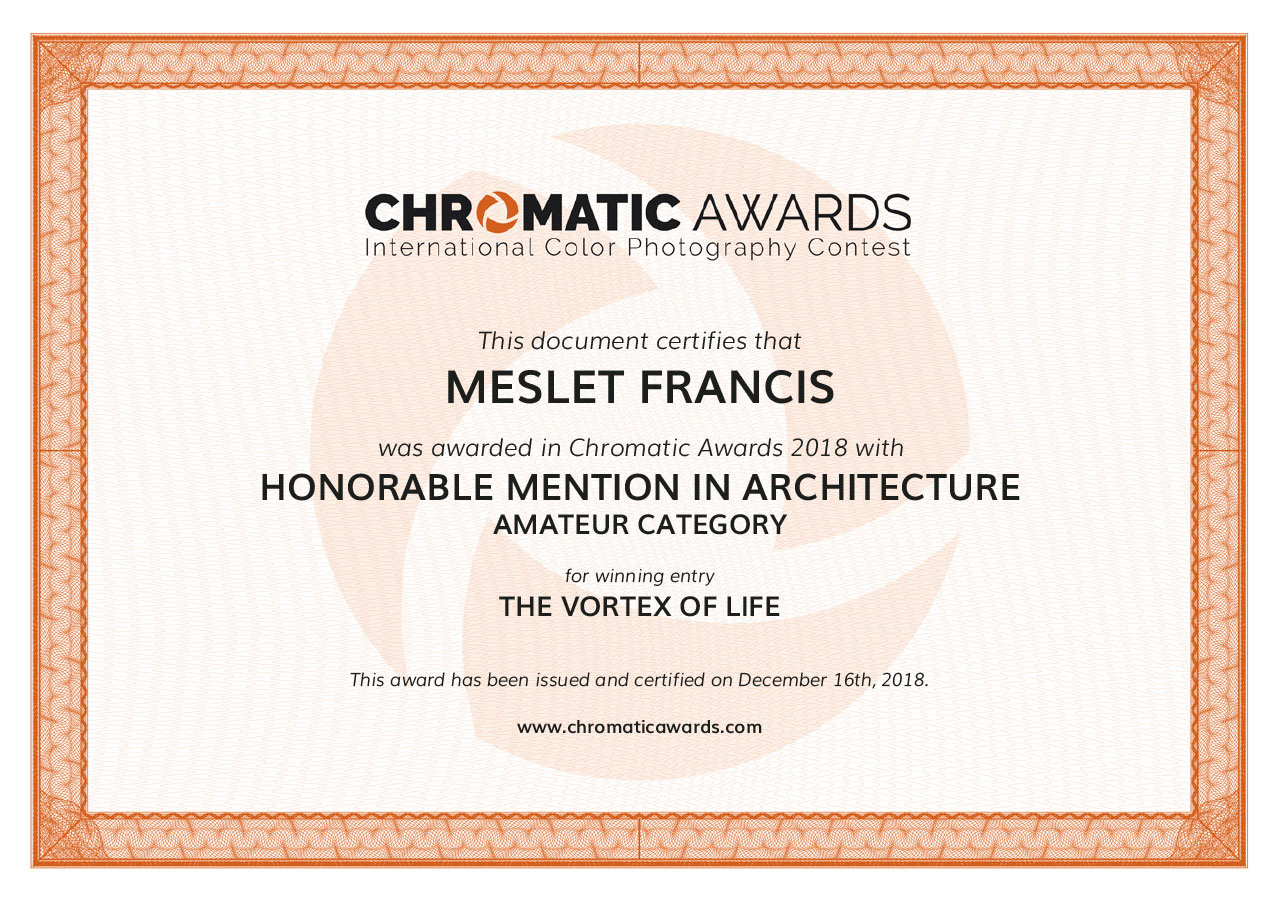 CHROMATIC AWARDS
International Color Photography Contest

This document certifies that

MESLET FRANCIS

was awarded in Chromatic Awards 2018 with

HONORABLE MENTION IN ARCHITECTURE
AMATEUR CATEGORY

for winning entry

THE VORTEX OF LIFE

This award has been issued and certified on December 16th, 2018.

www.chromaticawards.com